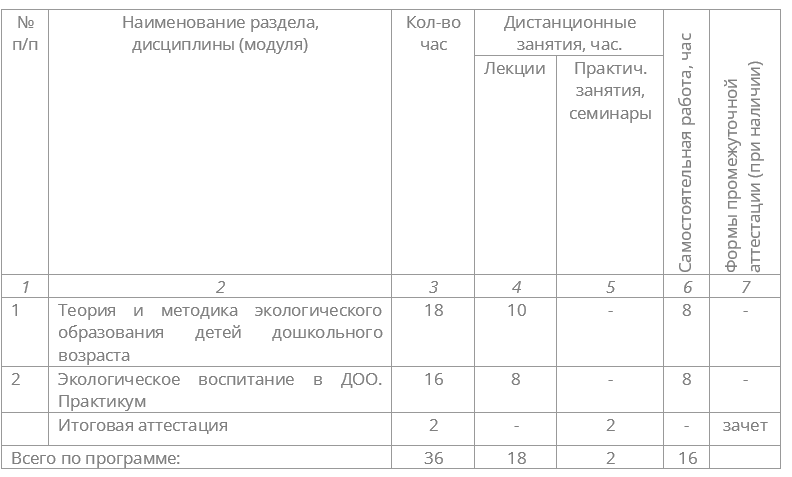 | № п/п | Наименование раздела, дисциплины (модуля) | Кол-во час | Дистанционные занятия, час. Лекции | Дистанционные занятия, час. Практич. занятия, семинары | Самостоятельная работа, час | Формы промежуточной аттестации (при наличии) |
|---|---|---|---|---|---|---|
| 1 | 2 | 3 | 4 | 5 | 6 | 7 |
| 1 | Теория и методика экологического образования детей дошкольного возраста | 18 | 10 | - | 8 | - |
| 2 | Экологическое воспитание в ДОО. Практикум | 16 | 8 | - | 8 | - |
| | Итоговая аттестация | 2 | - | 2 | - | зачет |
| Всего по программе: | | 36 | 18 | 2 | 16 | |